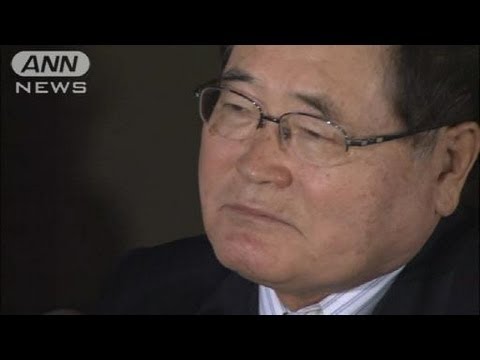 ANN
NEWS